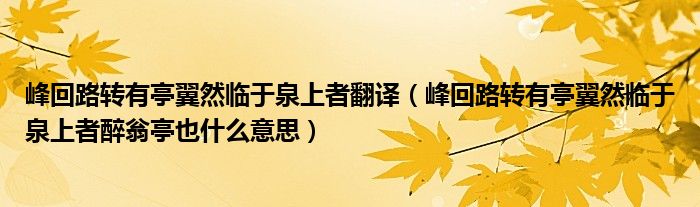 峰回路转有亭翼然临于泉上者翻译（峰回路转有亭翼然临于泉上者醉翁亭也什么意思）